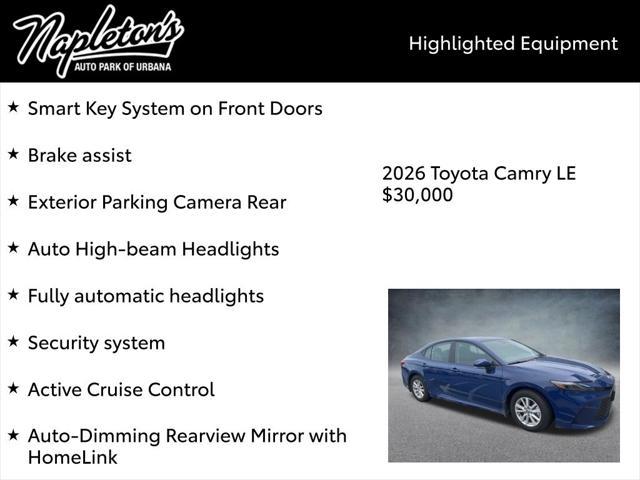 Napleton's
AUTO PARK OF URBANA

Highlighted Equipment

★ Smart Key System on Front Doors

★ Brake assist

★ Exterior Parking Camera Rear

★ Auto High-beam Headlights

★ Fully automatic headlights

★ Security system

★ Active Cruise Control

★ Auto-Dimming Rearview Mirror with HomeLink

2026 Toyota Camry LE
$30,000